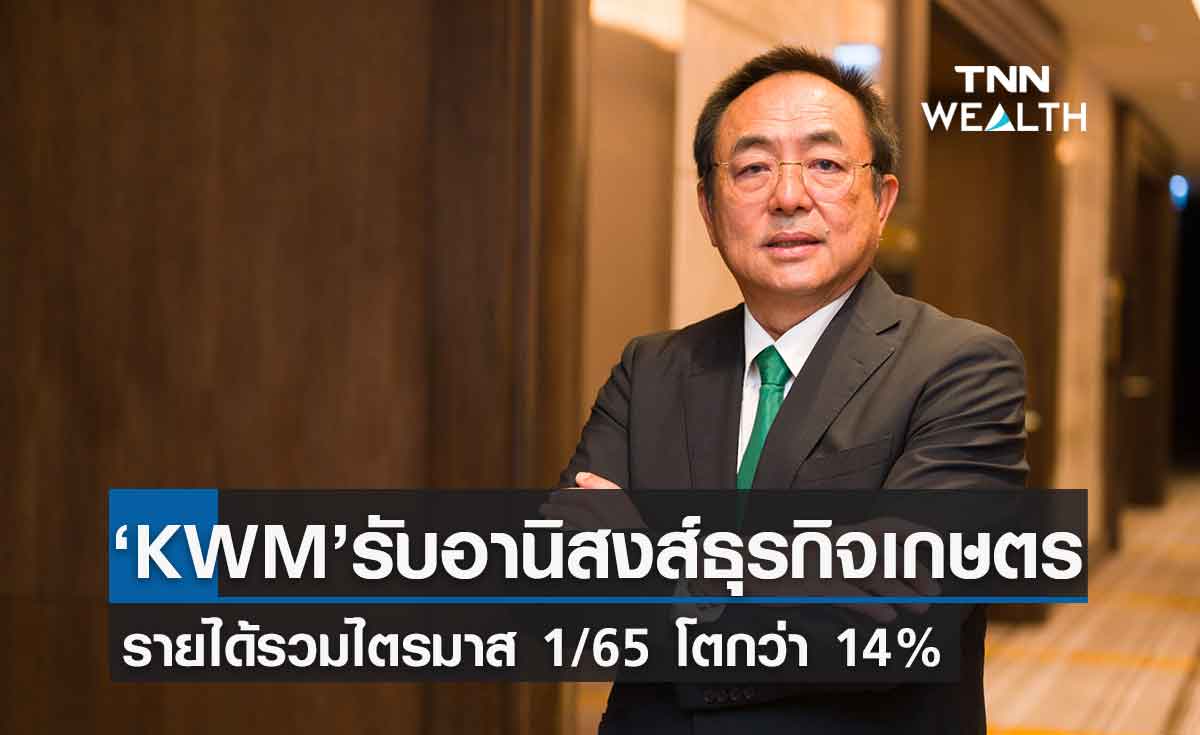 TNN WEALTH

‘KWM’รับอานิสงส์ธุรกิจเกษตร
รายได้รวมไตรมาส 1/65 โตกว่า 14%